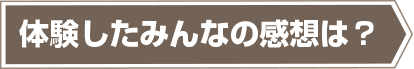 体験したみんなの感想は？